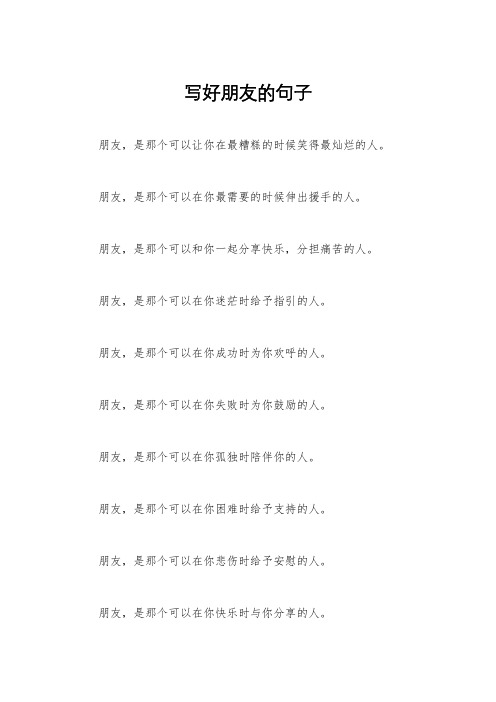 写好朋友的句子

朋友，是那个可以让你在最糟糕的时候笑得最灿烂的人。

朋友，是那个可以在你最需要的时候伸出援手的人。

朋友，是那个可以和你一起分享快乐，分担痛苦的人。

朋友，是那个可以在你迷茫时给予指引的人。

朋友，是那个可以在你成功时为你欢呼的人。

朋友，是那个可以在你失败时为你鼓励的人。

朋友，是那个可以在你孤独时陪伴你的人。

朋友，是那个可以在你困难时给予支持的人。

朋友，是那个可以在你悲伤时给予安慰的人。

朋友，是那个可以在你快乐时与你分享的人。